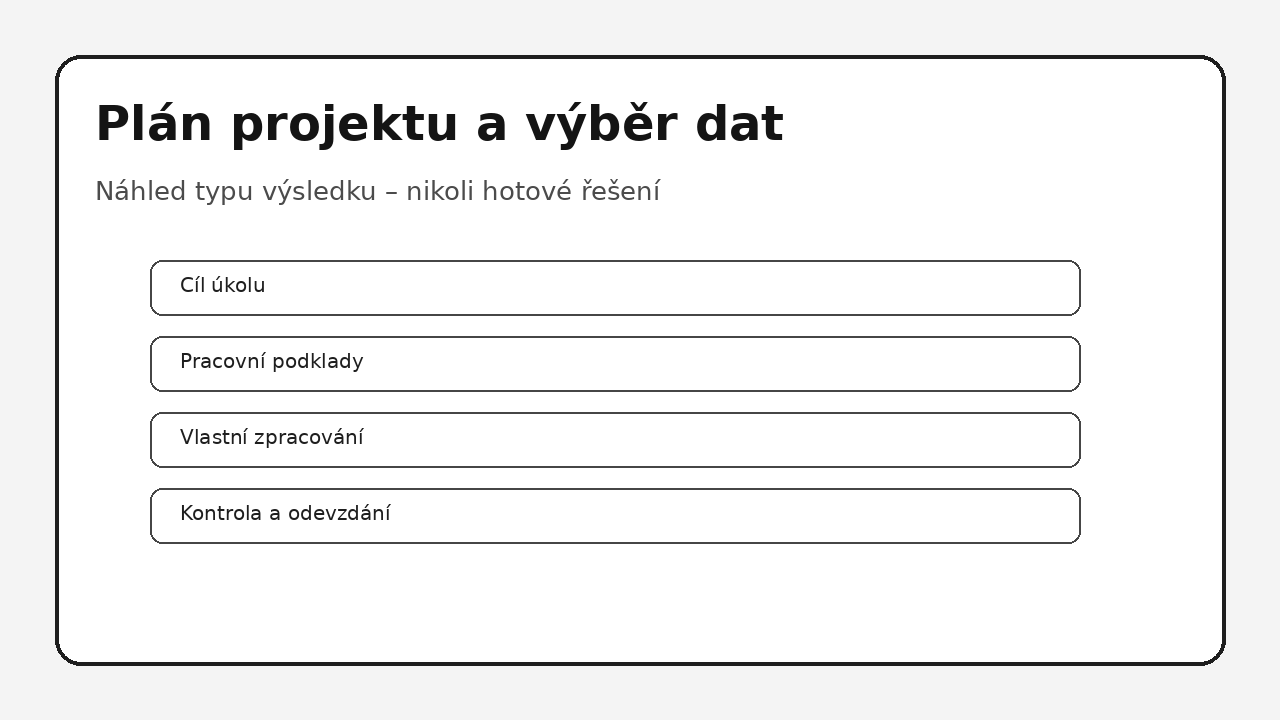 Plán projektu a výběr dat

Náhled typu výsledku – nikoli hotové řešení

Cíl úkolu

Pracovní podklady

Vlastní zpracování

Kontrola a odevzdání